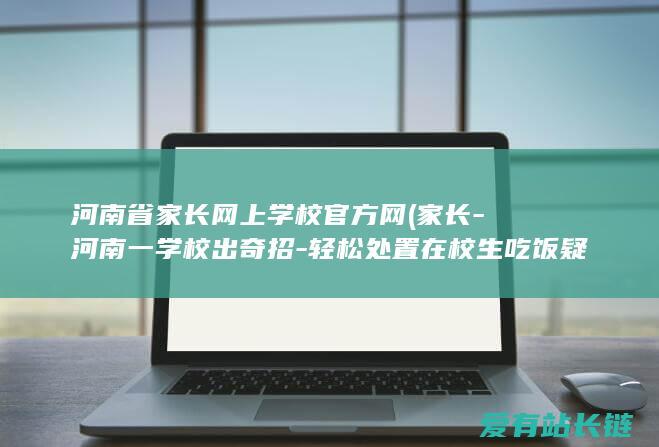 河南省家长网上学校官方网(家长-河南一学校出奇招-轻松处置在校生吃饭疑

爱有站长链